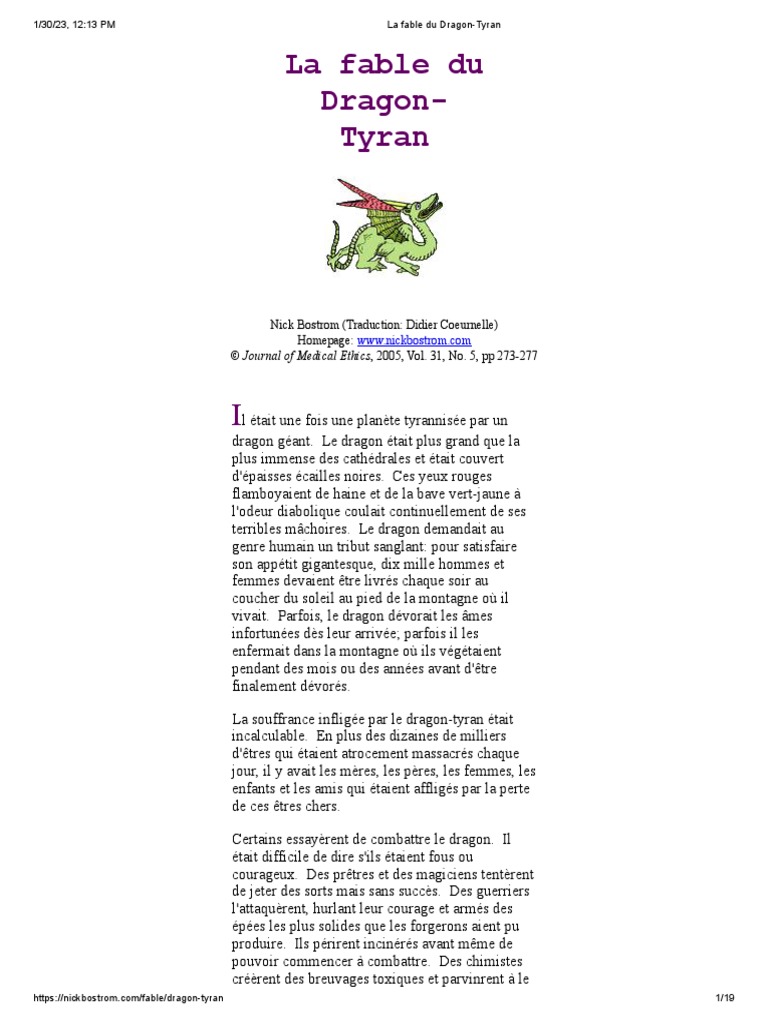 1/30/23, 12:13 PM La fable du Dragon-Tyran

La fable du Dragon-Tyran

Nick Bostrom (Traduction: Didier Coeurnelle)
Homepage: www.nickbostrom.com
© Journal of Medical Ethics, 2005, Vol. 31, No. 5, pp 273-277

Il était une fois une planète tyrannisée par un dragon géant. Le dragon était plus grand que la plus immense des cathédrales et était couvert d'épaisses écailles noires. Ces yeux rouges flamboyaient de haine et de la bave vert-jaune à l'odeur diabolique coulait continuellement de ses terribles mâchoires. Le dragon demandait au genre humain un tribut sanglant: pour satisfaire son appétit gigantesque, dix mille hommes et femmes devaient être livrés chaque soir au coucher du soleil au pied de la montagne où il vivait. Parfois, le dragon dévorait les âmes infortunées dès leur arrivée; parfois il les enfermait dans la montagne où ils végétaient pendant des mois ou des années avant d'être finalement dévorés.

La souffrance infligée par le dragon-tyran était incalculable. En plus des dizaines de milliers d'êtres qui étaient atrocement massacrés chaque jour, il y avait les mères, les pères, les femmes, les enfants et les amis qui étaient affligés par la perte de ces êtres chers.

Certains essayèrent de combattre le dragon. Il était difficile de dire s'ils étaient fous ou courageux. Des prêtres et des magiciens tentèrent de jeter des sorts mais sans succès. Des guerriers l'attaquèrent, hurlant leur courage et armés des épées les plus solides que les forgerons aient pu produire. Ils périrent incinérés avant même de pouvoir commencer à combattre. Des chimistes créèrent des breuvages toxiques et parvinrent à le

https://nickbostrom.com/fable/dragon-tyran 1/19